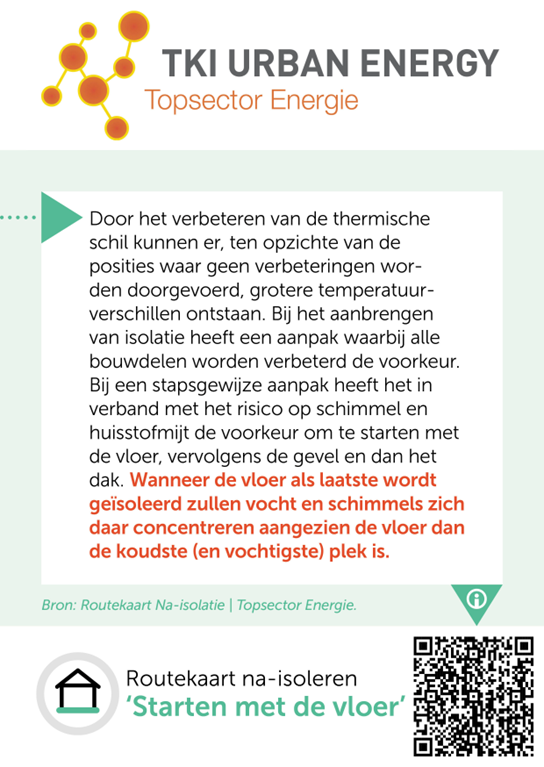 TKI URBAN ENERGY
Topsector Energie

Door het verbeteren van de thermische schil kunnen er, ten opzichte van de posities waar geen verbeteringen worden doorgevoerd, grotere temperatuurverschillen ontstaan. Bij het aanbrengen van isolatie heeft een aanpak waarbij alle bouwdelen worden verbeterd de voorkeur. Bij een stapsgewijze aanpak heeft het in verband met het risico op schimmel en huisstofmijt de voorkeur om te starten met de vloer, vervolgens de gevel en dan het dak. Wanneer de vloer als laatste wordt geïsoleerd zullen vocht en schimmels zich daar concentreren aangezien de vloer dan de koudste (en vochtigste) plek is.

Bron: Routekaart Na-isolatie | Topsector Energie.

Routekaart na-isoleren
'Starten met de vloer'